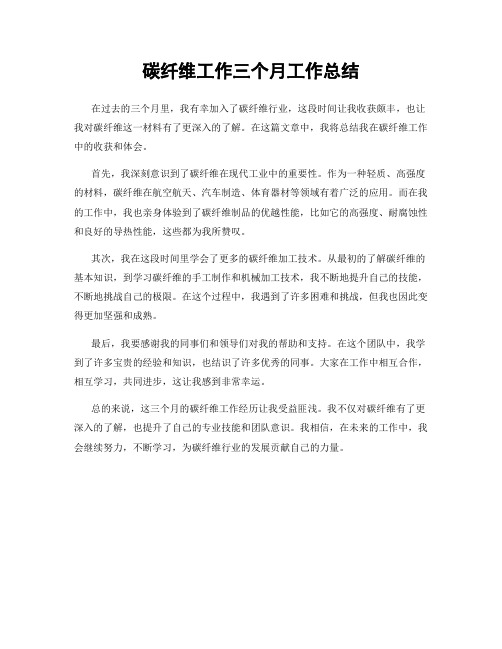 碳纤维工作三个月工作总结

在过去的三个月里，我有幸加入了碳纤维行业，这段时间让我收获颇丰，也让我对碳纤维这一材料有了更深入的了解。在这篇文章中，我将总结我在碳纤维工作中的收获和体会。

首先，我深刻意识到了碳纤维在现代工业中的重要性。作为一种轻质、高强度的材料，碳纤维在航空航天、汽车制造、体育器材等领域有着广泛的应用。而在我的工作中，我也亲身体验到了碳纤维制品的优越性能，比如它的高强度、耐腐蚀性和良好的导热性能，这些都为我所赞叹。

其次，我在这段时间里学会了更多的碳纤维加工技术。从最初的了解碳纤维的基本知识，到学习碳纤维的手工制作和机械加工技术，我不断地提升自己的技能，不断地挑战自己的极限。在这个过程中，我遇到了许多困难和挑战，但我也因此变得更加坚强和成熟。

最后，我要感谢我的同事们和领导们对我的帮助和支持。在这个团队中，我学到了许多宝贵的经验和知识，也结识了许多优秀的同事。大家在工作中相互合作，相互学习，共同进步，这让我感到非常幸运。

总的来说，这三个月的碳纤维工作经历让我受益匪浅。我不仅对碳纤维有了更深入的了解，也提升了自己的专业技能和团队意识。我相信，在未来的工作中，我会继续努力，不断学习，为碳纤维行业的发展贡献自己的力量。